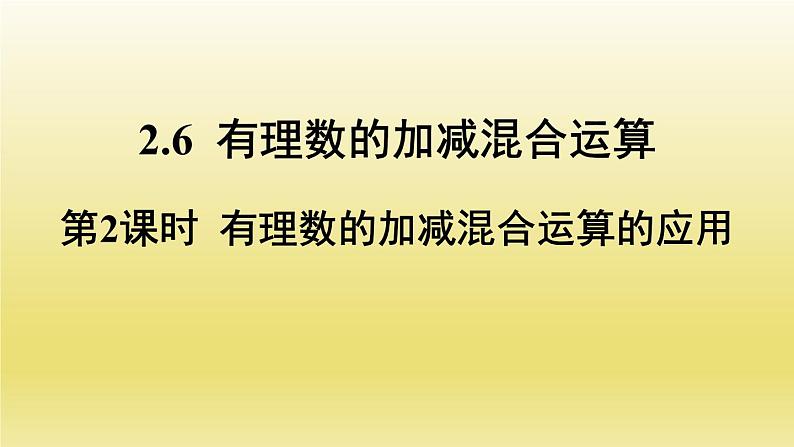 2.6 有理数的加减混合运算

第2课时 有理数的加减混合运算的应用